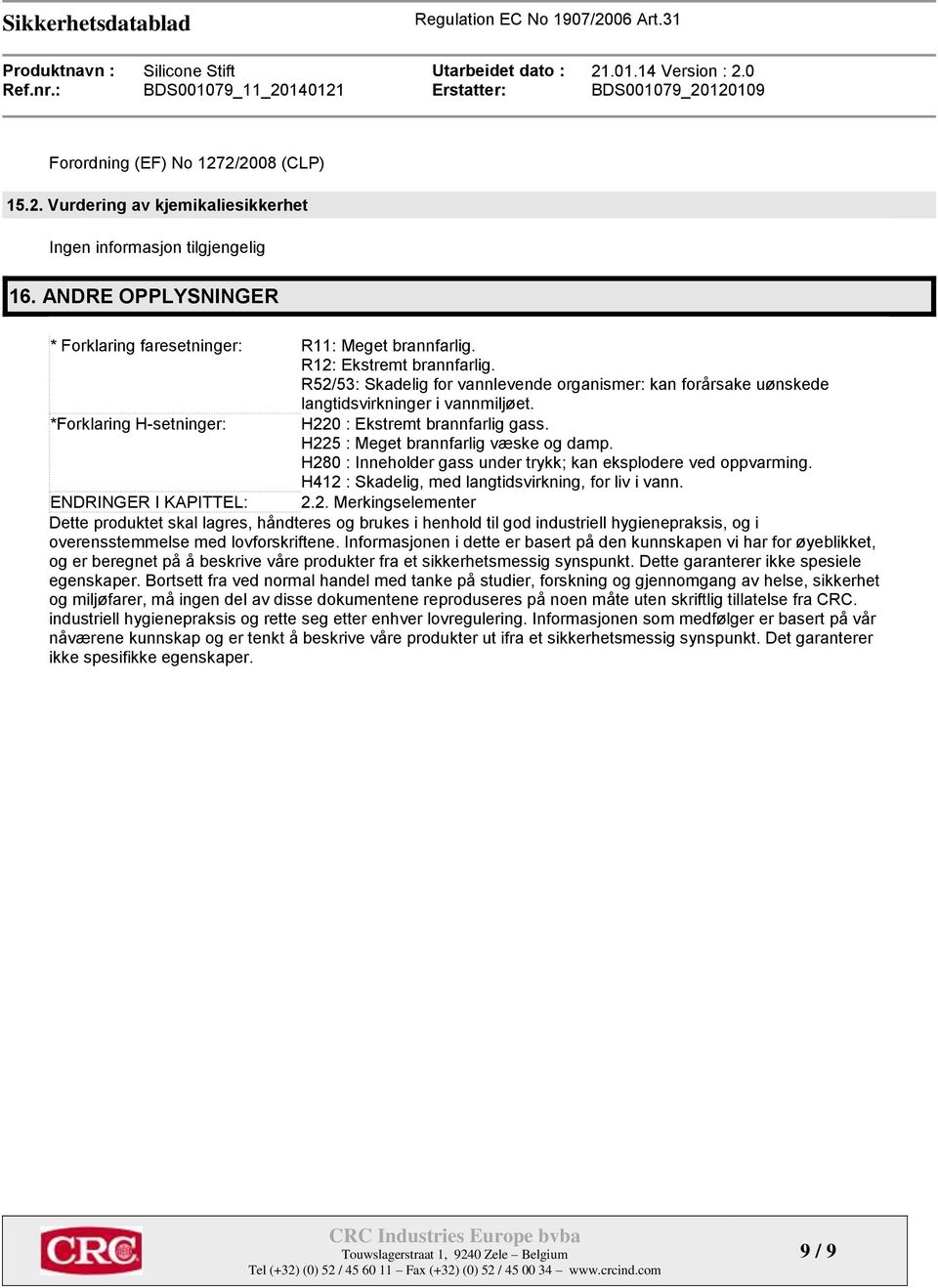 Sikkerhetsdatablad
Regulation EC No 1907/2006 Art.31

Produktnavn : Silicone Stift
Ref.nr.: BDS001079_11_20140121
Utarbeidet dato : 21.01.14 Version : 2.0
Erstatter: BDS001079_20120109

Forordning (EF) No 1272/2008 (CLP)

15.2. Vurdering av kjemikaliesikkerhet

Ingen informasjon tilgjengelig

16. ANDRE OPPLYSNINGER

| * Forklaring faresetninger: | R11: Meget brannfarlig. R12: Ekstremt brannfarlig. R52/53: Skadelig for vannlevende organismer: kan forårsake uønskede langtidsvirkninger i vannmiljøet. |
|---|---|
| *Forklaring H-setninger: | H220 : Ekstremt brannfarlig gass. H225 : Meget brannfarlig væske og damp. H280 : Inneholder gass under trykk; kan eksplodere ved oppvarming. H412 : Skadelig, med langtidsvirkning, for liv i vann. |
| ENDRINGER I KAPITTEL: | 2.2. Merkingselementer |

Dette produktet skal lagres, håndteres og brukes i henhold til god industriell hygienepraksis, og i overensstemmelse med lovforskriftene. Informasjonen i dette er basert på den kunnskapen vi har for øyeblikket, og er beregnet på å beskrive våre produkter fra et sikkerhetsmessig synspunkt. Dette garanterer ikke spesiele egenskaper. Bortsett fra ved normal handel med tanke på studier, forskning og gjennomgang av helse, sikkerhet og miljøfarer, må ingen del av disse dokumentene reproduseres på noen måte uten skriftlig tillatelse fra CRC. industriell hygienepraksis og rette seg etter enhver lovregulering. Informasjonen som medfølger er basert på vår nåværene kunnskap og er tenkt å beskrive våre produkter ut ifra et sikkerhetsmessig synspunkt. Det garanterer ikke spesifikke egenskaper.

CRC
CRC Industries Europe bvba
Touwslagerstraat 1, 9240 Zele – Belgium
Tel (+32) (0) 52 / 45 60 11 – Fax (+32) (0) 52 / 45 00 34 – www.crcind.com
9 / 9